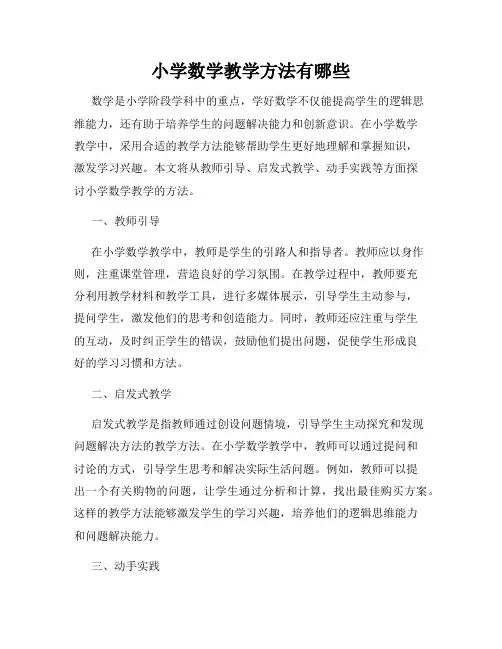 小学数学教学方法有哪些

数学是小学阶段学科中的重点，学好数学不仅能提高学生的逻辑思维能力，还有助于培养学生的问题解决能力和创新意识。在小学数学教学中，采用合适的教学方法能够帮助学生更好地理解和掌握知识，激发学习兴趣。本文将从教师引导、启发式教学、动手实践等方面探讨小学数学教学的方法。

一、教师引导

在小学数学教学中，教师是学生的引路人和指导者。教师应以身作则，注重课堂管理，营造良好的学习氛围。在教学过程中，教师要充分利用教学材料和教学工具，进行多媒体展示，引导学生主动参与，提问学生，激发他们的思考和创造能力。同时，教师还应注重与学生的互动，及时纠正学生的错误，鼓励他们提出问题，促使学生形成良好的学习习惯和方法。

二、启发式教学

启发式教学是指教师通过创设问题情境，引导学生主动探究和发现问题解决方法的教学方法。在小学数学教学中，教师可以通过提问和讨论的方式，引导学生思考和解决实际生活问题。例如，教师可以提出一个有关购物的问题，让学生通过分析和计算，找出最佳购买方案。这样的教学方法能够激发学生的学习兴趣，培养他们的逻辑思维能力和问题解决能力。

三、动手实践